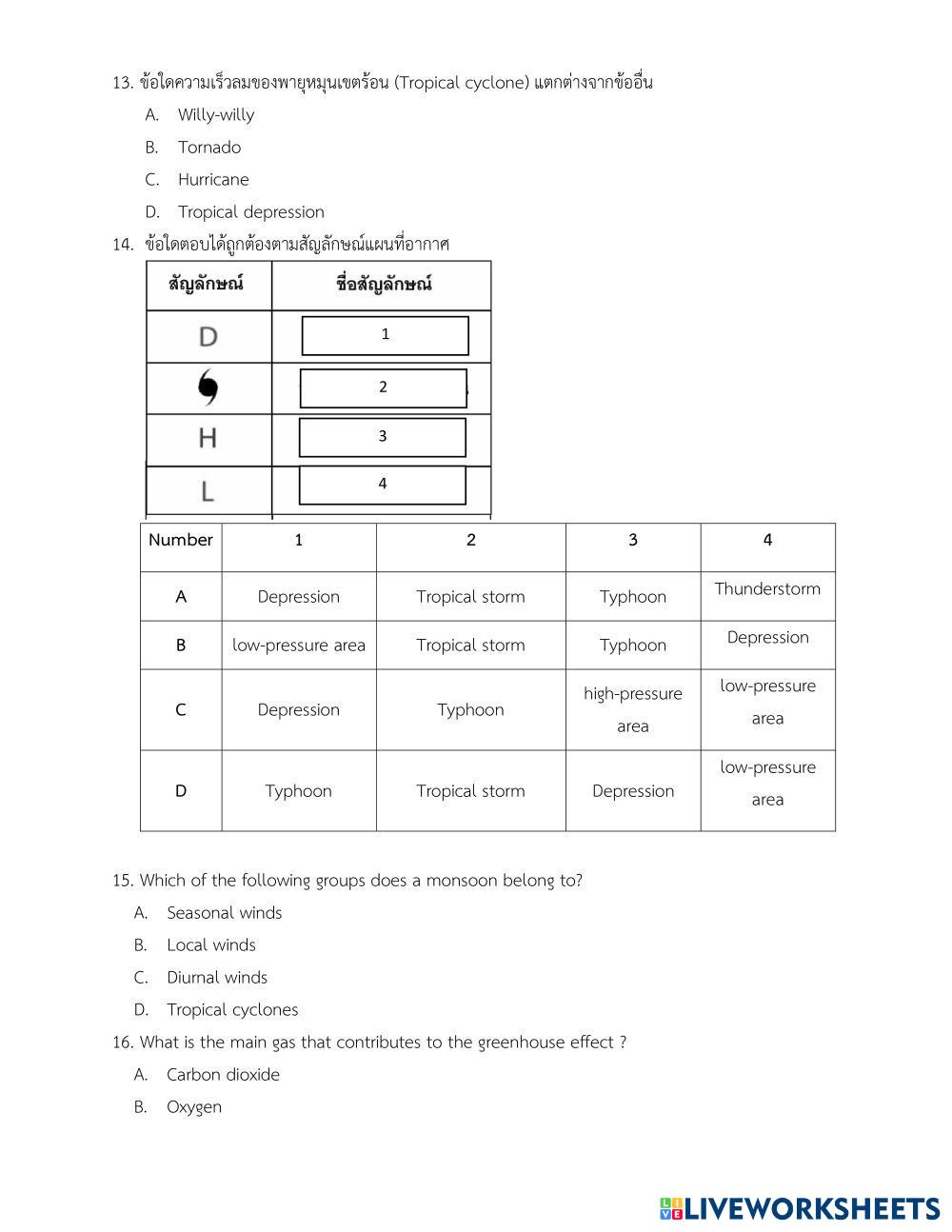 13. ข้อใดความเร็วลมของพายุหมุนเขตร้อน (Tropical cyclone) แตกต่างจากข้ออื่น

A. Willy-willy

B. Tornado

C. Hurricane

D. Tropical depression

14. ข้อใดตอบได้ถูกต้องตามสัญลักษณ์แผนที่อากาศ

| สัญลักษณ์ | ชื่อสัญลักษณ์ |
|---|---|
| D | 1 |
| | 2 |
| H | 3 |
| L | 4 |

| Number | 1 | 2 | 3 | 4 |
|---|---|---|---|---|
| A | Depression | Tropical storm | Typhoon | Thunderstorm |
| B | low-pressure area | Tropical storm | Typhoon | Depression |
| C | Depression | Typhoon | high-pressure area | low-pressure area |
| D | Typhoon | Tropical storm | Depression | low-pressure area |

15. Which of the following groups does a monsoon belong to?

A. Seasonal winds

B. Local winds

C. Diurnal winds

D. Tropical cyclones

16. What is the main gas that contributes to the greenhouse effect ?

A. Carbon dioxide

B. Oxygen

LIVEWORKSHEETS